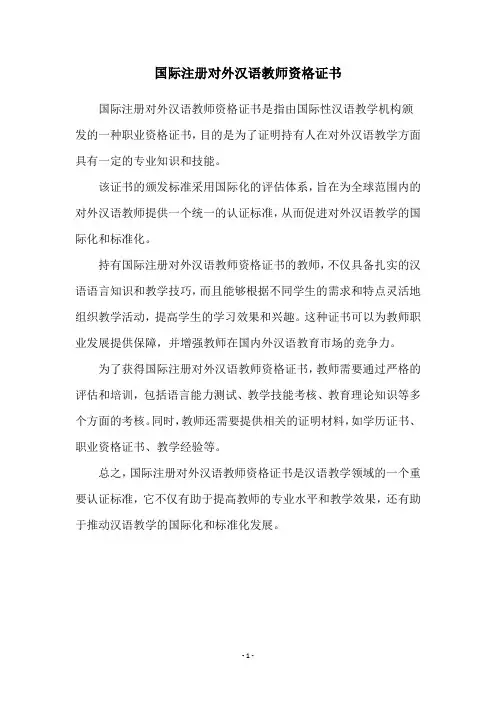 国际注册对外汉语教师资格证书

国际注册对外汉语教师资格证书是指由国际性汉语教学机构颁发的一种职业资格证书，目的是为了证明持有人在对外汉语教学方面具有一定的专业知识和技能。

该证书的颁发标准采用国际化的评估体系，旨在为全球范围内的对外汉语教师提供一个统一的认证标准，从而促进对外汉语教学的国际化和标准化。

持有国际注册对外汉语教师资格证书的教师，不仅具备扎实的汉语语言知识和教学技巧，而且能够根据不同学生的需求和特点灵活地组织教学活动，提高学生的学习效果和兴趣。这种证书可以为教师职业发展提供保障，并增强教师在国内外汉语教育市场的竞争力。

为了获得国际注册对外汉语教师资格证书，教师需要通过严格的评估和培训，包括语言能力测试、教学技能考核、教育理论知识等多个方面的考核。同时，教师还需要提供相关的证明材料，如学历证书、职业资格证书、教学经验等。

总之，国际注册对外汉语教师资格证书是汉语教学领域的一个重要认证标准，它不仅有助于提高教师的专业水平和教学效果，还有助于推动汉语教学的国际化和标准化发展。

- 1 -